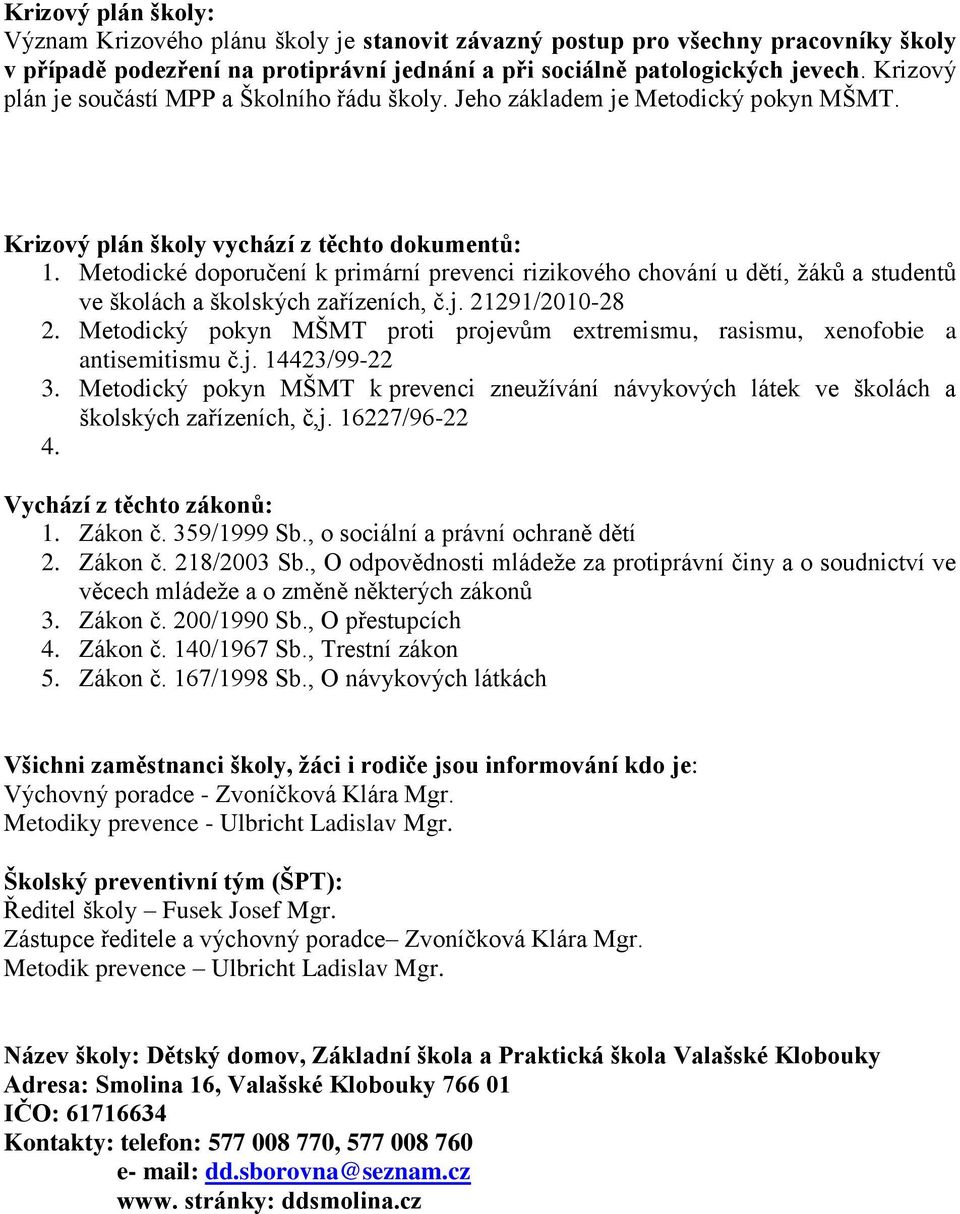 Krizový plán školy:
Význam Krizového plánu školy je stanovit závazný postup pro všechny pracovníky školy v případě podezření na protiprávní jednání a při sociálně patologických jevech. Krizový plán je součástí MPP a Školního řádu školy. Jeho základem je Metodický pokyn MŠMT.

Krizový plán školy vychází z těchto dokumentů:
1. Metodické doporučení k primární prevenci rizikového chování u dětí, žáků a studentů ve školách a školských zařízeních, č.j. 21291/2010-28
2. Metodický pokyn MŠMT proti projevům extremismu, rasismu, xenofobie a antisemitismu č.j. 14423/99-22
3. Metodický pokyn MŠMT k prevenci zneužívání návykových látek ve školách a školských zařízeních, č,j. 16227/96-22
4.

Vychází z těchto zákonů:
1. Zákon č. 359/1999 Sb., o sociální a právní ochraně dětí
2. Zákon č. 218/2003 Sb., O odpovědnosti mládeže za protiprávní činy a o soudnictví ve věcech mládeže a o změně některých zákonů
3. Zákon č. 200/1990 Sb., O přestupcích
4. Zákon č. 140/1967 Sb., Trestní zákon
5. Zákon č. 167/1998 Sb., O návykových látkách

Všichni zaměstnanci školy, žáci i rodiče jsou informování kdo je:
Výchovný poradce - Zvoníčková Klára Mgr.
Metodiky prevence - Ulbricht Ladislav Mgr.

Školský preventivní tým (ŠPT):
Ředitel školy – Fusek Josef Mgr.
Zástupce ředitele a výchovný poradce– Zvoníčková Klára Mgr.
Metodik prevence – Ulbricht Ladislav Mgr.

Název školy: Dětský domov, Základní škola a Praktická škola Valašské Klobouky
Adresa: Smolina 16, Valašské Klobouky 766 01
IČO: 61716634
Kontakty: telefon: 577 008 770, 577 008 760
e- mail: dd.sborovna@seznam.cz
www. stránky: ddsmolina.cz